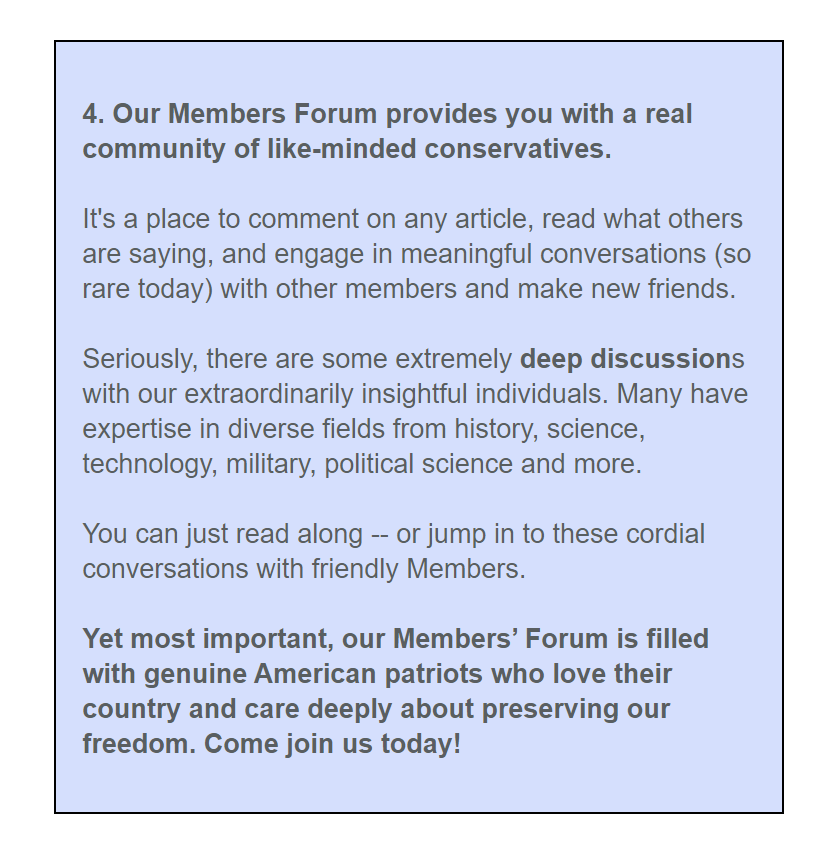 4. Our Members Forum provides you with a real community of like-minded conservatives.

It's a place to comment on any article, read what others are saying, and engage in meaningful conversations (so rare today) with other members and make new friends.

Seriously, there are some extremely deep discussions with our extraordinarily insightful individuals. Many have expertise in diverse fields from history, science, technology, military, political science and more.

You can just read along -- or jump in to these cordial conversations with friendly Members.

Yet most important, our Members' Forum is filled with genuine American patriots who love their country and care deeply about preserving our freedom. Come join us today!